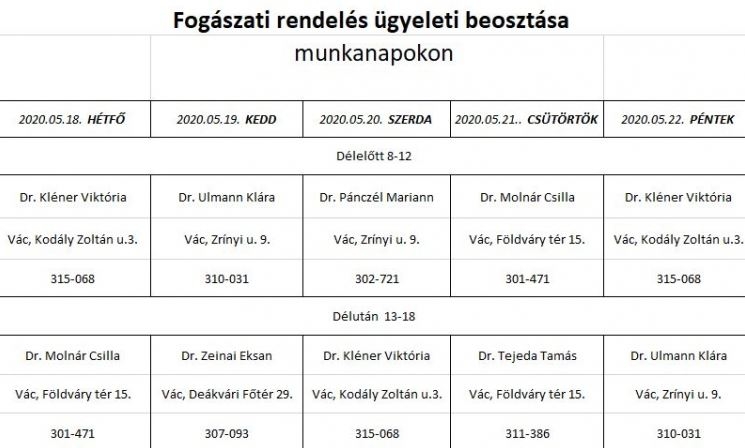 Fogászati rendelés ügyeleti beosztása

munkanapokon

| 2020.05.18. HÉTFŐ | 2020.05.19. KEDD | 2020.05.20. SZERDA | 2020.05.21.. CSÜTÖRTÖK | 2020.05.22. PÉNTEK |
|---|---|---|---|---|
| Délelőtt 8-12 | | | | |
| Dr. Kléner Viktória | Dr. Ulmann Klára | Dr. Pánczél Mariann | Dr. Molnár Csilla | Dr. Kléner Viktória |
| Vác, Kodály Zoltán u.3. | Vác, Zrínyi u. 9. | Vác, Zrínyi u. 9. | Vác, Földváry tér 15. | Vác, Kodály Zoltán u.3. |
| 315-068 | 310-031 | 302-721 | 301-471 | 315-068 |
| Délután 13-18 | | | | |
| Dr. Molnár Csilla | Dr. Zeinai Eksan | Dr. Kléner Viktória | Dr. Tejeda Tamás | Dr. Ulmann Klára |
| Vác, Földváry tér 15. | Vác, Deákvári Főtér 29. | Vác, Kodály Zoltán u.3. | Vác, Földváry tér 15. | Vác, Zrínyi u. 9. |
| 301-471 | 307-093 | 315-068 | 311-386 | 310-031 |